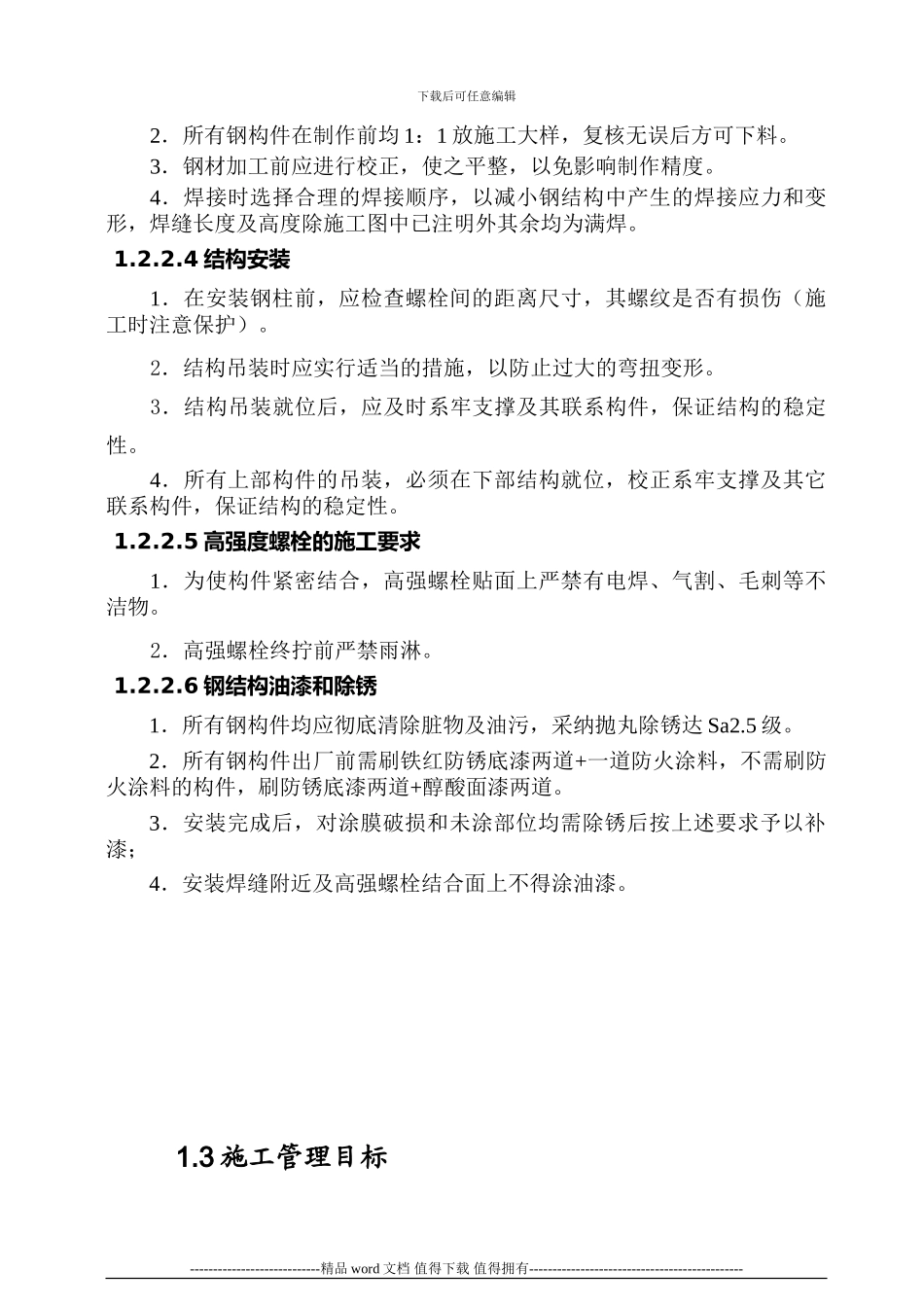 下载后可任意编辑

2．所有钢构件在制作前均 1：1 放施工大样，复核无误后方可下料。

3．钢材加工前应进行校正，使之平整，以免影响制作精度。

4．焊接时选择合理的焊接顺序，以减小钢结构中产生的焊接应力和变形，焊缝长度及高度除施工图中已注明外其余均为满焊。

1.2.2.4 结构安装

1．在安装钢柱前，应检查螺栓间的距离尺寸，其螺纹是否有损伤（施工时注意保护）。

2．结构吊装时应实行适当的措施，以防止过大的弯扭变形。

3．结构吊装就位后，应及时系牢支撑及其联系构件，保证结构的稳定性。

4．所有上部构件的吊装，必须在下部结构就位，校正系牢支撑及其它联系构件，保证结构的稳定性。

1.2.2.5 高强度螺栓的施工要求

1．为使构件紧密结合，高强螺栓贴面上严禁有电焊、气割、毛刺等不洁物。

2．高强螺栓终拧前严禁雨淋。

1.2.2.6 钢结构油漆和除锈

1．所有钢构件均应彻底清除脏物及油污，采纳抛丸除锈达 Sa2.5 级。

2．所有钢构件出厂前需刷铁红防锈底漆两道+一道防火涂料，不需刷防火涂料的构件，刷防锈底漆两道+醇酸面漆两道。

3．安装完成后，对涂膜破损和未涂部位均需除锈后按上述要求予以补漆；

4．安装焊缝附近及高强螺栓结合面上不得涂油漆。

1.3 施工管理目标

----------------------------精品 word 文档 值得下载 值得拥有----------------------------------------------